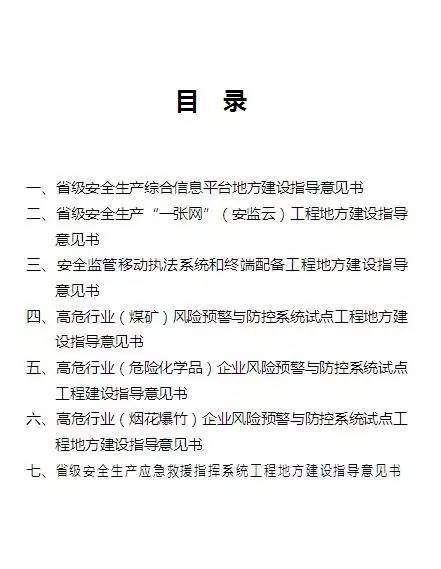 目 录

一、省级安全生产综合信息平台地方建设指导意见书

二、省级安全生产“一张网”（安监云）工程地方建设指导意见书

三、安全监管移动执法系统和终端配备工程地方建设指导意见书

四、高危行业（煤矿）风险预警与防控系统试点工程地方建设指导意见书

五、高危行业（危险化学品）企业风险预警与防控系统试点工程建设指导意见书

六、高危行业（烟花爆竹）企业风险预警与防控系统试点工程地方建设指导意见书

七、省级安全生产应急救援指挥系统工程地方建设指导意见书